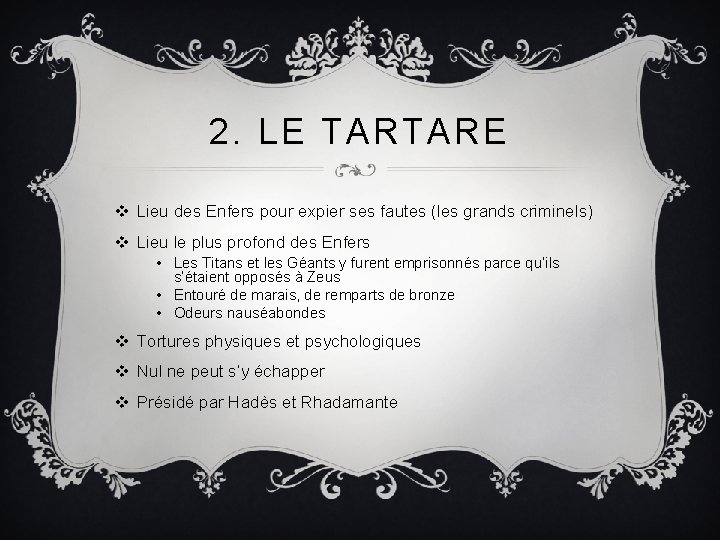 2. LE TARTARE

❖ Lieu des Enfers pour expier ses fautes (les grands criminels)

❖ Lieu le plus profond des Enfers
• Les Titans et les Géants y furent emprisonnés parce qu'ils s'étaient opposés à Zeus
• Entouré de marais, de remparts de bronze
• Odeurs nauséabondes

❖ Tortures physiques et psychologiques

❖ Nul ne peut s'y échapper

❖ Présidé par Hadès et Rhadamante